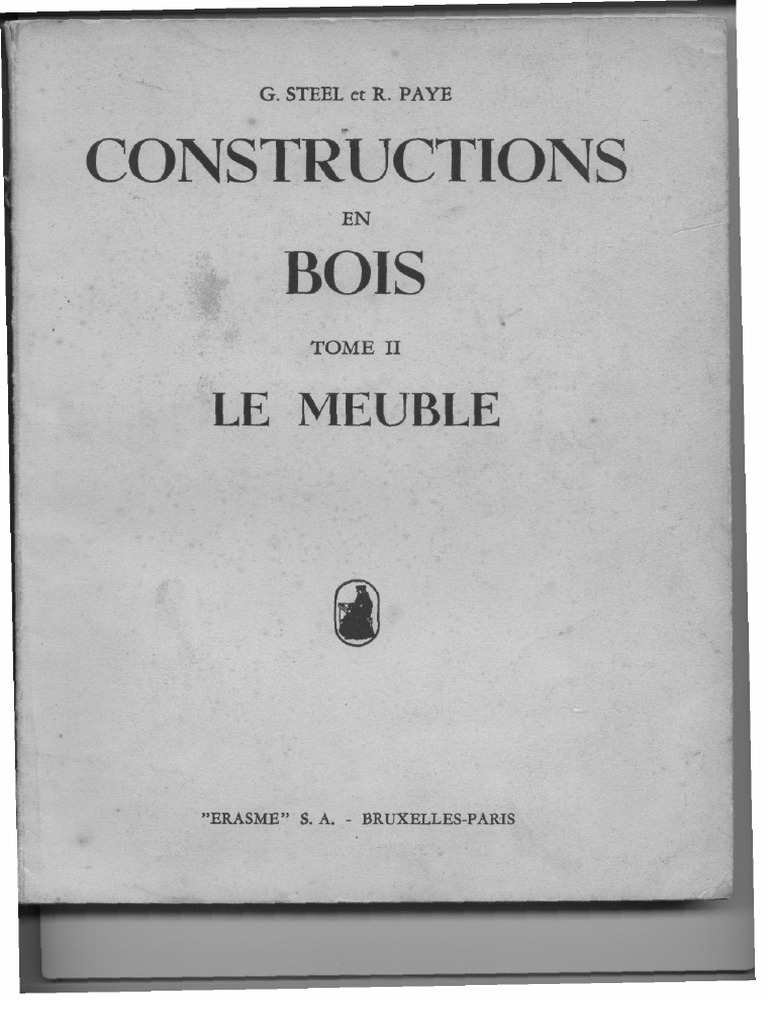 G. STEEL et R. PAYE

CONSTRUCTIONS

EN

BOIS

TOME II

LE MEUBLE

"ERASME" S. A. - BRUXELLES-PARIS